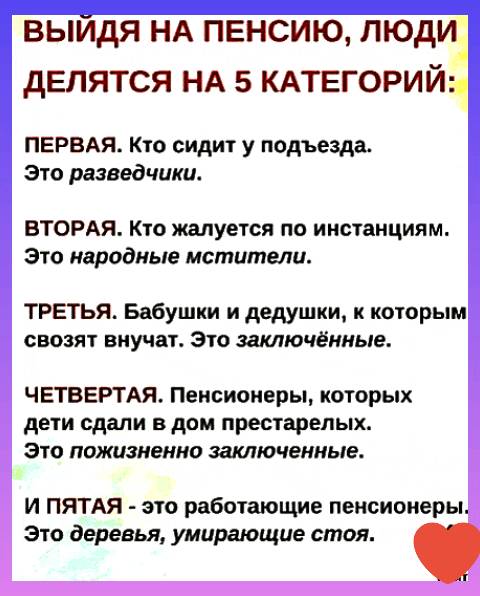 ВЫЙДЯ НА ПЕНСИЮ, ЛЮДИ ДЕЛЯТСЯ НА 5 КАТЕГОРИЙ:

ПЕРВАЯ. Кто сидит у подъезда. Это разведчики.

ВТОРАЯ. Кто жалуется по инстанциям. Это народные мстители.

ТРЕТЬЯ. Бабушки и дедушки, к которым свозят внучат. Это заключённые.

ЧЕТВЕРТАЯ. Пенсионеры, которых дети сдали в дом престарелых. Это пожизненно заключенные.

И ПЯТАЯ - это работающие пенсионеры. Это деревья, умирающие стоя.